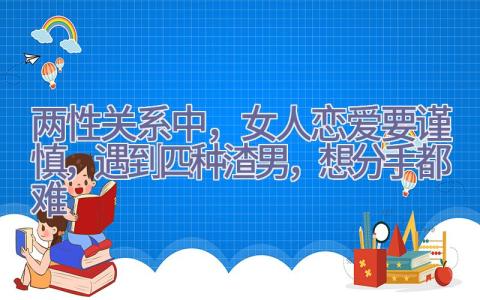 两性关系中，女人恋爱要谨慎，遇到四种渣男，想分手都难